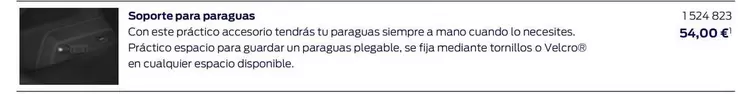 Soporte para paraguas
Con este práctico accesorio tendrás tu paraguas siempre a mano cuando lo necesites. Práctico espacio para guardar un paraguas plegable, se fija mediante tornillos o Velcro® en cualquier espacio disponible.

1 524 823
54,00 €$^1$